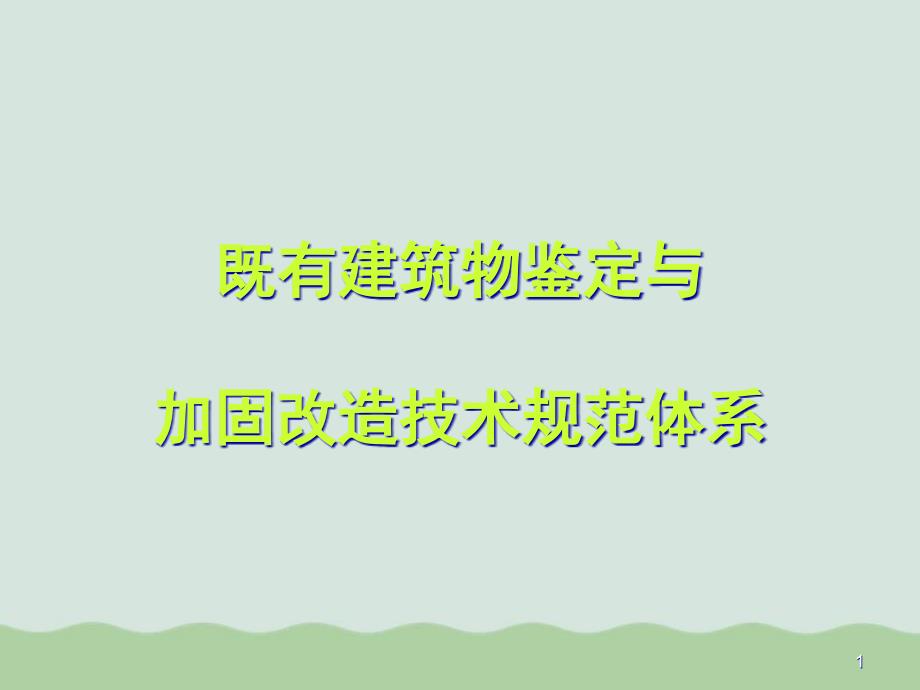 既有建筑物鉴定与

加固改造技术规范体系

1